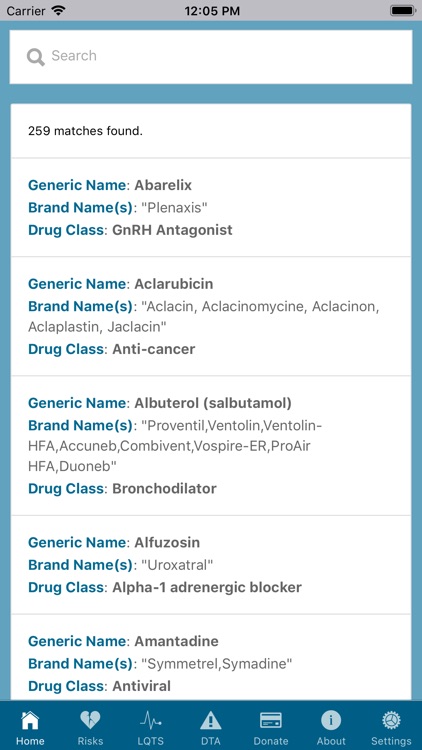 Carrier 12:05 PM

Search

259 matches found.

Generic Name: Abarelix
Brand Name(s): "Plenaxis"
Drug Class: GnRH Antagonist

Generic Name: Aclarubicin
Brand Name(s): "Aclacin, Aclacinomycine, Aclacinon, Aclaplastin, Jaclacin"
Drug Class: Anti-cancer

Generic Name: Albuterol (salbutamol)
Brand Name(s): "Proventil,Ventolin,Ventolin-HFA,Accuneb,Combivent,Vospire-ER,ProAir HFA,Duoneb"
Drug Class: Bronchodilator

Generic Name: Alfuzosin
Brand Name(s): "Uroxatral"
Drug Class: Alpha-1 adrenergic blocker

Generic Name: Amantadine
Brand Name(s): "Symmetrel,Symadine"
Drug Class: Antiviral

Home Risks LQTS DTA Donate About Settings